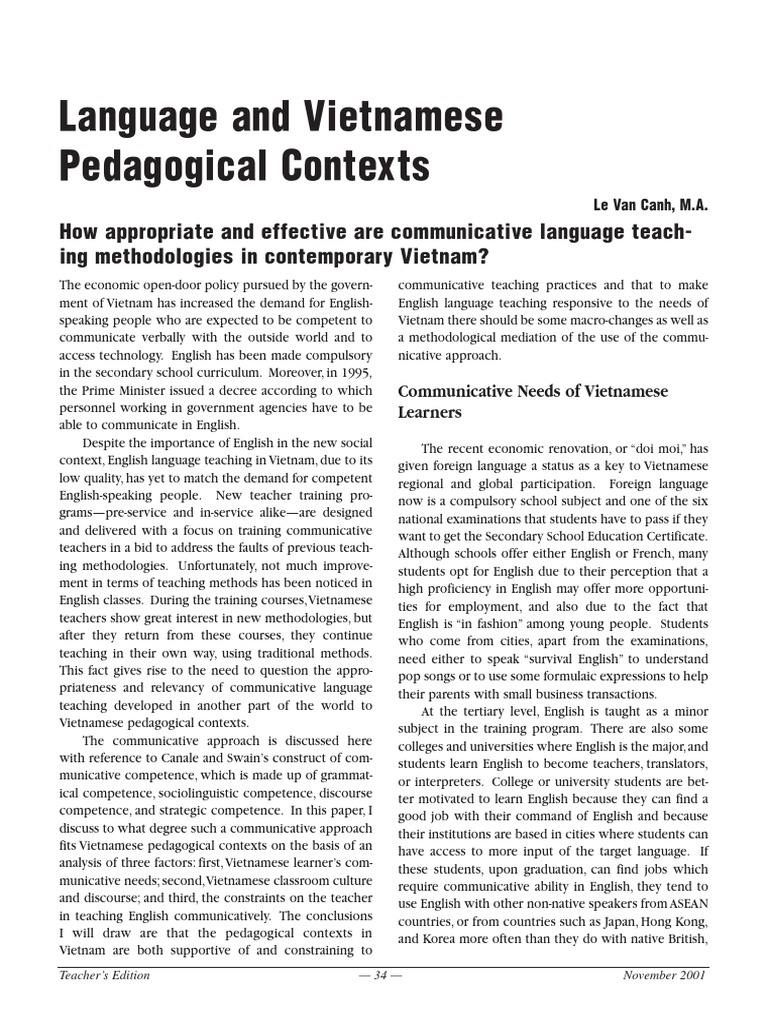 Language and Vietnamese Pedagogical Contexts

Le Van Canh, M.A.

How appropriate and effective are communicative language teaching methodologies in contemporary Vietnam?

The economic open-door policy pursued by the government of Vietnam has increased the demand for English-speaking people who are expected to be competent to communicate verbally with the outside world and to access technology. English has been made compulsory in the secondary school curriculum. Moreover, in 1995, the Prime Minister issued a decree according to which personnel working in government agencies have to be able to communicate in English.

Despite the importance of English in the new social context, English language teaching in Vietnam, due to its low quality, has yet to match the demand for competent English-speaking people. New teacher training programs—pre-service and in-service alike—are designed and delivered with a focus on training communicative teachers in a bid to address the faults of previous teaching methodologies. Unfortunately, not much improvement in terms of teaching methods has been noticed in English classes. During the training courses, Vietnamese teachers show great interest in new methodologies, but after they return from these courses, they continue teaching in their own way, using traditional methods. This fact gives rise to the need to question the appropriateness and relevancy of communicative language teaching developed in another part of the world to Vietnamese pedagogical contexts.

The communicative approach is discussed here with reference to Canale and Swain's construct of communicative competence, which is made up of grammatical competence, sociolinguistic competence, discourse competence, and strategic competence. In this paper, I discuss to what degree such a communicative approach fits Vietnamese pedagogical contexts on the basis of an analysis of three factors: first, Vietnamese learner's communicative needs; second, Vietnamese classroom culture and discourse; and third, the constraints on the teacher in teaching English communicatively. The conclusions I will draw are that the pedagogical contexts in Vietnam are both supportive of and constraining to communicative teaching practices and that to make English language teaching responsive to the needs of Vietnam there should be some macro-changes as well as a methodological mediation of the use of the communicative approach.

Communicative Needs of Vietnamese Learners

The recent economic renovation, or "doi moi," has given foreign language a status as a key to Vietnamese regional and global participation. Foreign language now is a compulsory school subject and one of the six national examinations that students have to pass if they want to get the Secondary School Education Certificate. Although schools offer either English or French, many students opt for English due to their perception that a high proficiency in English may offer more opportunities for employment, and also due to the fact that English is "in fashion" among young people. Students who come from cities, apart from the examinations, need either to speak "survival English" to understand pop songs or to use some formulaic expressions to help their parents with small business transactions.

At the tertiary level, English is taught as a minor subject in the training program. There are also some colleges and universities where English is the major, and students learn English to become teachers, translators, or interpreters. College or university students are better motivated to learn English because they can find a good job with their command of English and because their institutions are based in cities where students can have access to more input of the target language. If these students, upon graduation, can find jobs which require communicative ability in English, they tend to use English with other non-native speakers from ASEAN countries, or from countries such as Japan, Hong Kong, and Korea more often than they do with native British,

Teacher's Edition — 34 — November 2001